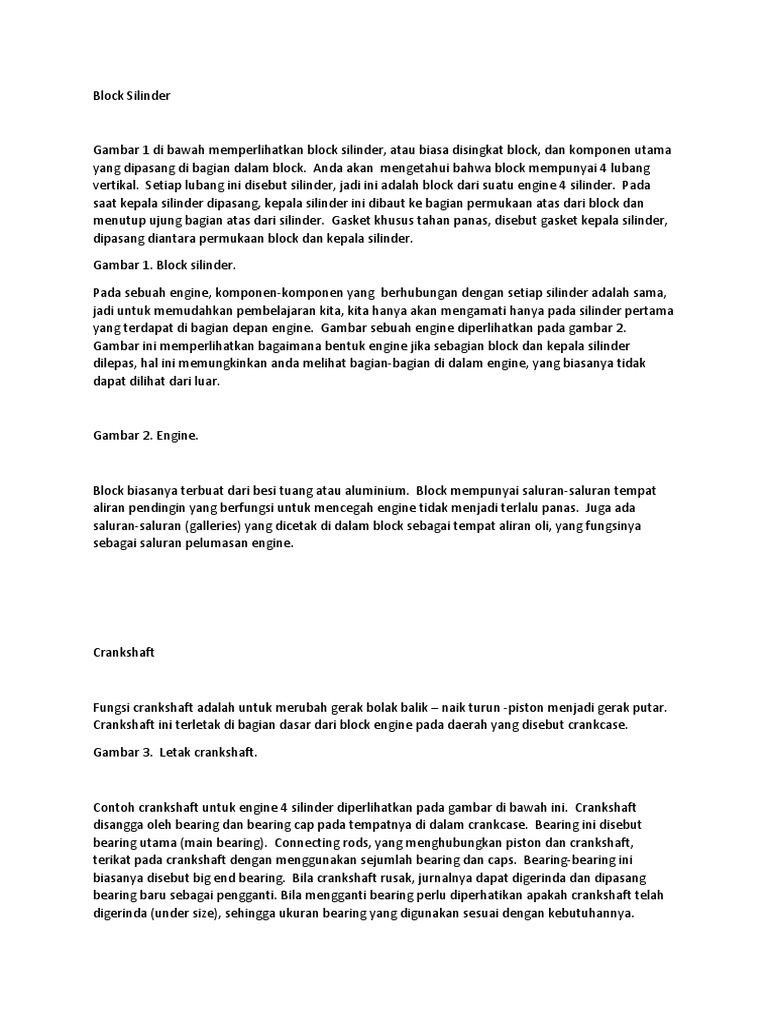 Block Silinder

Gambar 1 di bawah memperlihatkan block silinder, atau biasa disingkat block, dan komponen utama yang dipasang di bagian dalam block. Anda akan mengetahui bahwa block mempunyai 4 lubang vertikal. Setiap lubang ini disebut silinder, jadi ini adalah block dari suatu engine 4 silinder. Pada saat kepala silinder dipasang, kepala silinder ini dibaut ke bagian permukaan atas dari block dan menutup ujung bagian atas dari silinder. Gasket khusus tahan panas, disebut gasket kepala silinder, dipasang diantara permukaan block dan kepala silinder.

Gambar 1. Block silinder.

Pada sebuah engine, komponen-komponen yang berhubungan dengan setiap silinder adalah sama, jadi untuk memudahkan pembelajaran kita, kita hanya akan mengamati hanya pada silinder pertama yang terdapat di bagian depan engine. Gambar sebuah engine diperlihatkan pada gambar 2. Gambar ini memperlihatkan bagaimana bentuk engine jika sebagian block dan kepala silinder dilepas, hal ini memungkinkan anda melihat bagian-bagian di dalam engine, yang biasanya tidak dapat dilihat dari luar.

Gambar 2. Engine.

Block biasanya terbuat dari besi tuang atau aluminium. Block mempunyai saluran-saluran tempat aliran pendingin yang berfungsi untuk mencegah engine tidak menjadi terlalu panas. Juga ada saluran-saluran (galleries) yang dicetak di dalam block sebagai tempat aliran oli, yang fungsinya sebagai saluran pelumasan engine.

Crankshaft

Fungsi crankshaft adalah untuk merubah gerak bolak balik – naik turun -piston menjadi gerak putar. Crankshaft ini terletak di bagian dasar dari block engine pada daerah yang disebut crankcase.

Gambar 3. Letak crankshaft.

Contoh crankshaft untuk engine 4 silinder diperlihatkan pada gambar di bawah ini. Crankshaft disangga oleh bearing dan bearing cap pada tempatnya di dalam crankcase. Bearing ini disebut bearing utama (main bearing). Connecting rods, yang menghubungkan piston dan crankshaft, terikat pada crankshaft dengan menggunakan sejumlah bearing dan caps. Bearing-bearing ini biasanya disebut big end bearing. Bila crankshaft rusak, jurnalnya dapat digerinda dan dipasang bearing baru sebagai pengganti. Bila mengganti bearing perlu diperhatikan apakah crankshaft telah digerinda (under size), sehingga ukuran bearing yang digunakan sesuai dengan kebutuhannya.